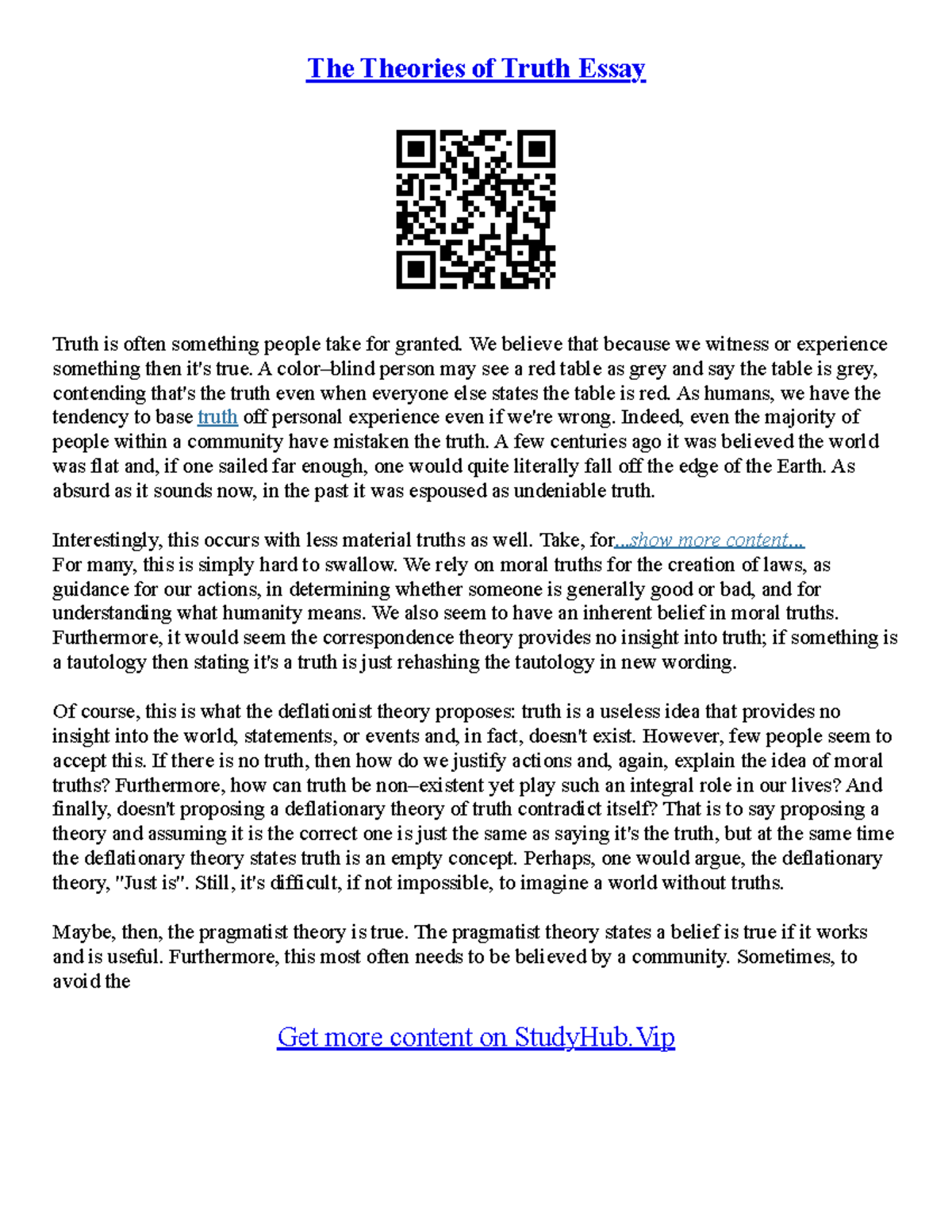 The Theories of Truth Essay

Truth is often something people take for granted. We believe that because we witness or experience something then it's true. A color–blind person may see a red table as grey and say the table is grey, contending that's the truth even when everyone else states the table is red. As humans, we have the tendency to base truth off personal experience even if we're wrong. Indeed, even the majority of people within a community have mistaken the truth. A few centuries ago it was believed the world was flat and, if one sailed far enough, one would quite literally fall off the edge of the Earth. As absurd as it sounds now, in the past it was espoused as undeniable truth.

Interestingly, this occurs with less material truths as well. Take, for...show more content...
For many, this is simply hard to swallow. We rely on moral truths for the creation of laws, as guidance for our actions, in determining whether someone is generally good or bad, and for understanding what humanity means. We also seem to have an inherent belief in moral truths. Furthermore, it would seem the correspondence theory provides no insight into truth; if something is a tautology then stating it's a truth is just rehashing the tautology in new wording.

Of course, this is what the deflationist theory proposes: truth is a useless idea that provides no insight into the world, statements, or events and, in fact, doesn't exist. However, few people seem to accept this. If there is no truth, then how do we justify actions and, again, explain the idea of moral truths? Furthermore, how can truth be non–existent yet play such an integral role in our lives? And finally, doesn't proposing a deflationary theory of truth contradict itself? That is to say proposing a theory and assuming it is the correct one is just the same as saying it's the truth, but at the same time the deflationary theory states truth is an empty concept. Perhaps, one would argue, the deflationary theory, "Just is". Still, it's difficult, if not impossible, to imagine a world without truths.

Maybe, then, the pragmatist theory is true. The pragmatist theory states a belief is true if it works and is useful. Furthermore, this most often needs to be believed by a community. Sometimes, to avoid the

Get more content on StudyHub.Vip